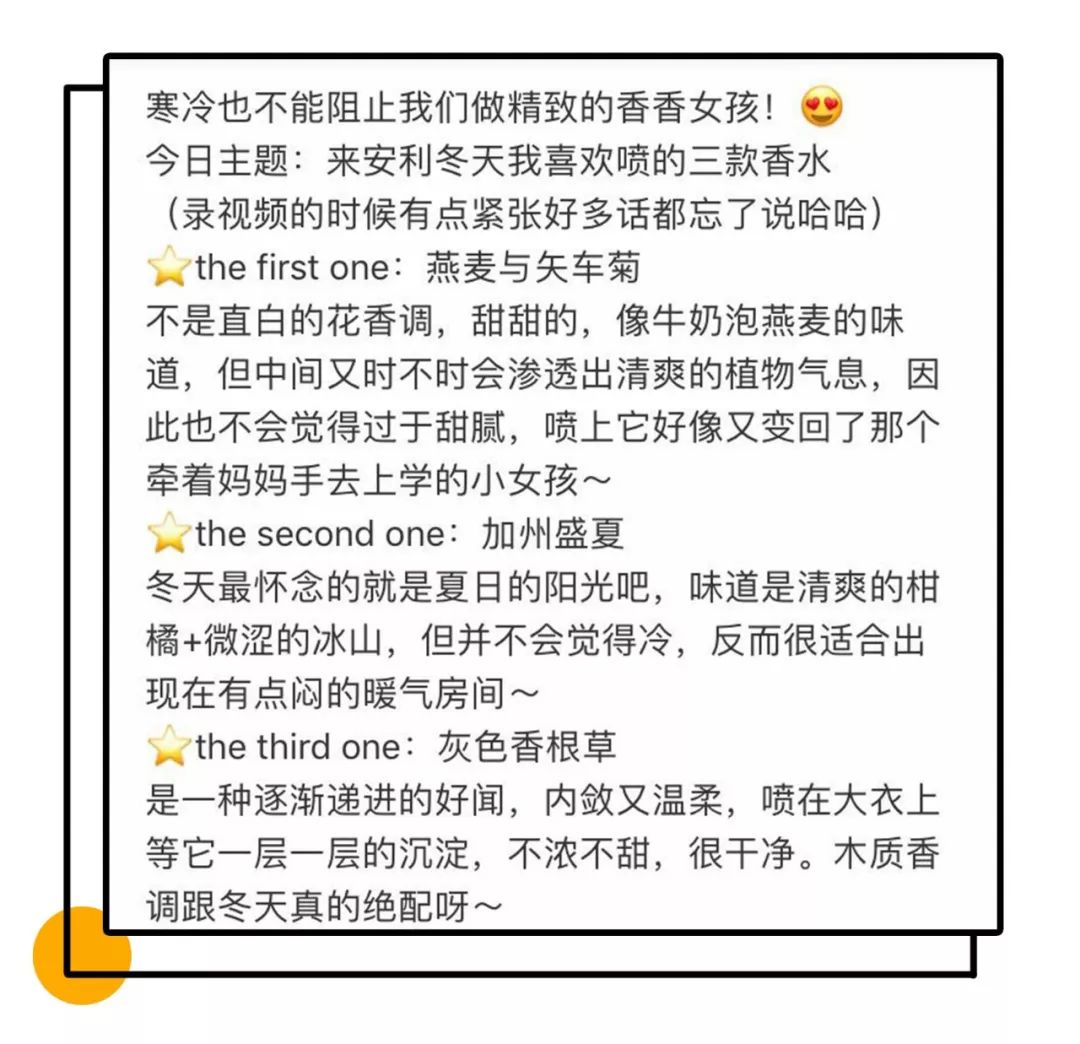 寒冷也不能阻止我们做精致的香香女孩！😍
今日主题：来安利冬天我喜欢喷的三款香水
（录视频的时候有点紧张好多话都忘了说哈哈）
⭐the first one：燕麦与矢车菊
不是直白的花香调，甜甜的，像牛奶泡燕麦的味道，但中间又时不时会渗透出清爽的植物气息，因此也不会觉得过于甜腻，喷上它好像又变回了那个牵着妈妈手去上学的小女孩～
⭐the second one：加州盛夏
冬天最怀念的就是夏日的阳光吧，味道是清爽的柑橘+微涩的冰山，但并不会觉得冷，反而很适合出现在有点闷的暖气房间～
⭐the third one：灰色香根草
是一种逐渐递进的好闻，内敛又温柔，喷在大衣上等它一层一层的沉淀，不浓不甜，很干净。木质香调跟冬天真的绝配呀～